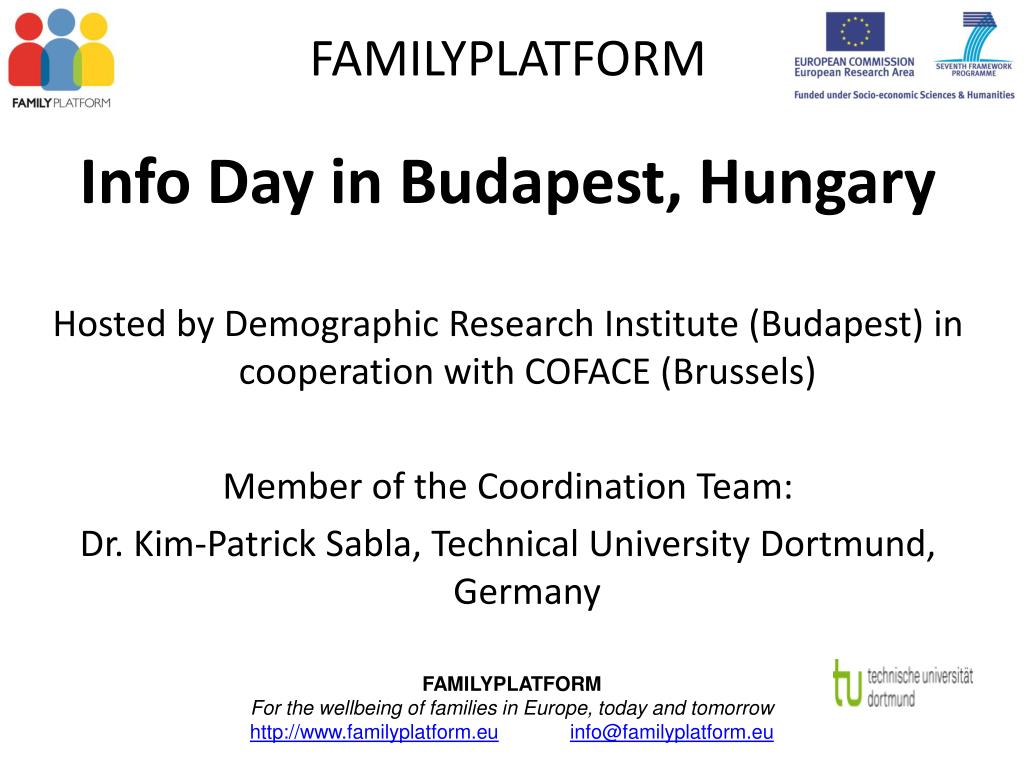 FAMILY PLATFORM

FAMILYPLATFORM

EUROPEAN COMMISSION
European Research Area

SEVENTH FRAMEWORK PROGRAMME

Funded under Socio-economic Sciences & Humanities

Info Day in Budapest, Hungary

Hosted by Demographic Research Institute (Budapest) in cooperation with COFACE (Brussels)

Member of the Coordination Team:

Dr. Kim-Patrick Sabla, Technical University Dortmund, Germany

FAMILYPLATFORM
For the wellbeing of families in Europe, today and tomorrow
http://www.familyplatform.eu info@familyplatform.eu

tu technische universität dortmund